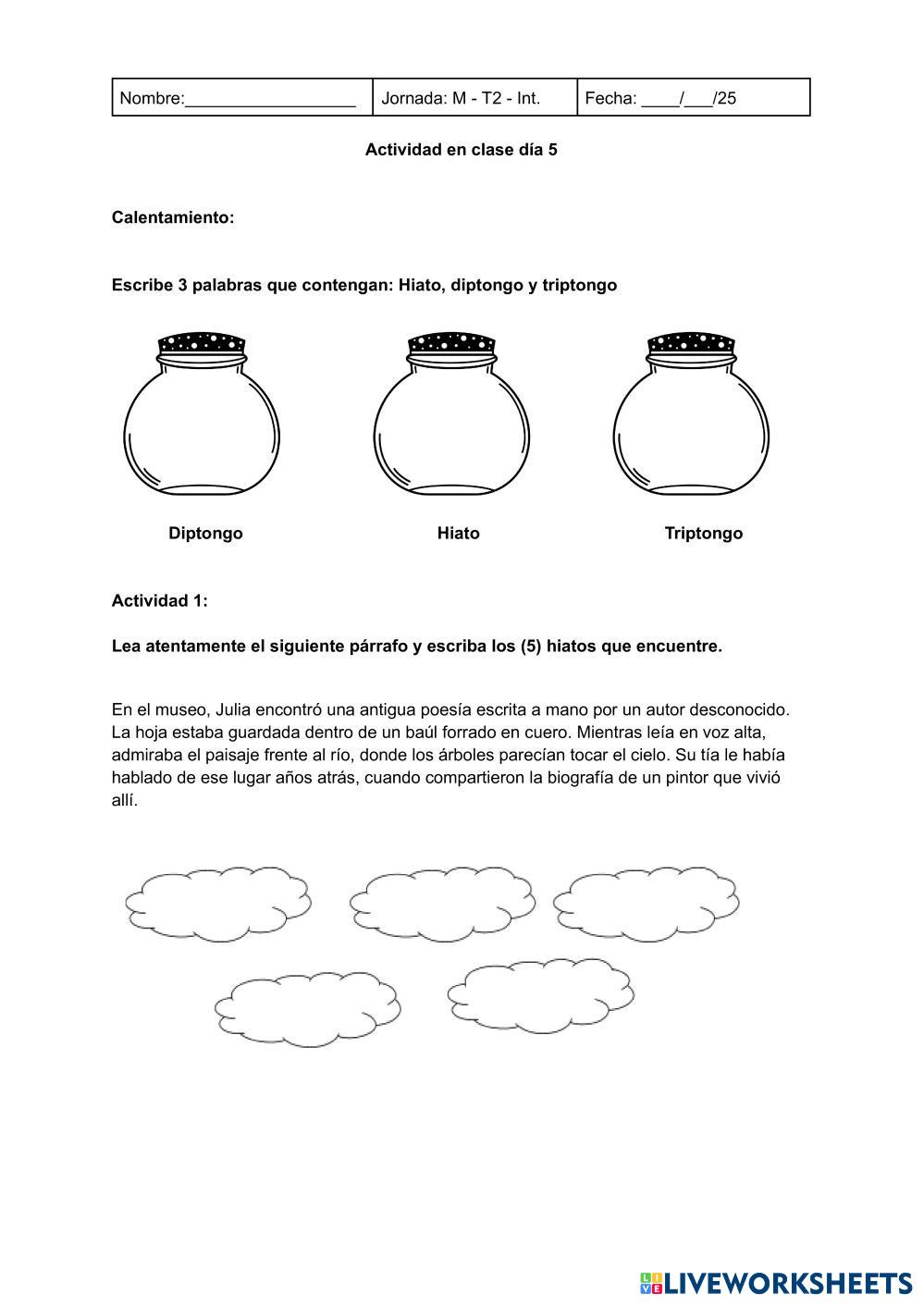 | Nombre:__________________ | Jornada: M - T2 - Int. | Fecha: ____/___/25 |
|---|---|---|

Actividad en clase día 5

Calentamiento:

Escribe 3 palabras que contengan: Hiato, diptongo y triptongo

Diptongo

Hiato

Triptongo

Actividad 1:

Lea atentamente el siguiente párrafo y escriba los (5) hiatos que encuentre.

En el museo, Julia encontró una antigua poesía escrita a mano por un autor desconocido. La hoja estaba guardada dentro de un baúl forrado en cuero. Mientras leía en voz alta, admiraba el paisaje frente al río, donde los árboles parecían tocar el cielo. Su tía le había hablado de ese lugar años atrás, cuando compartieron la biografía de un pintor que vivió allí.

LIVEWORKSHEETS